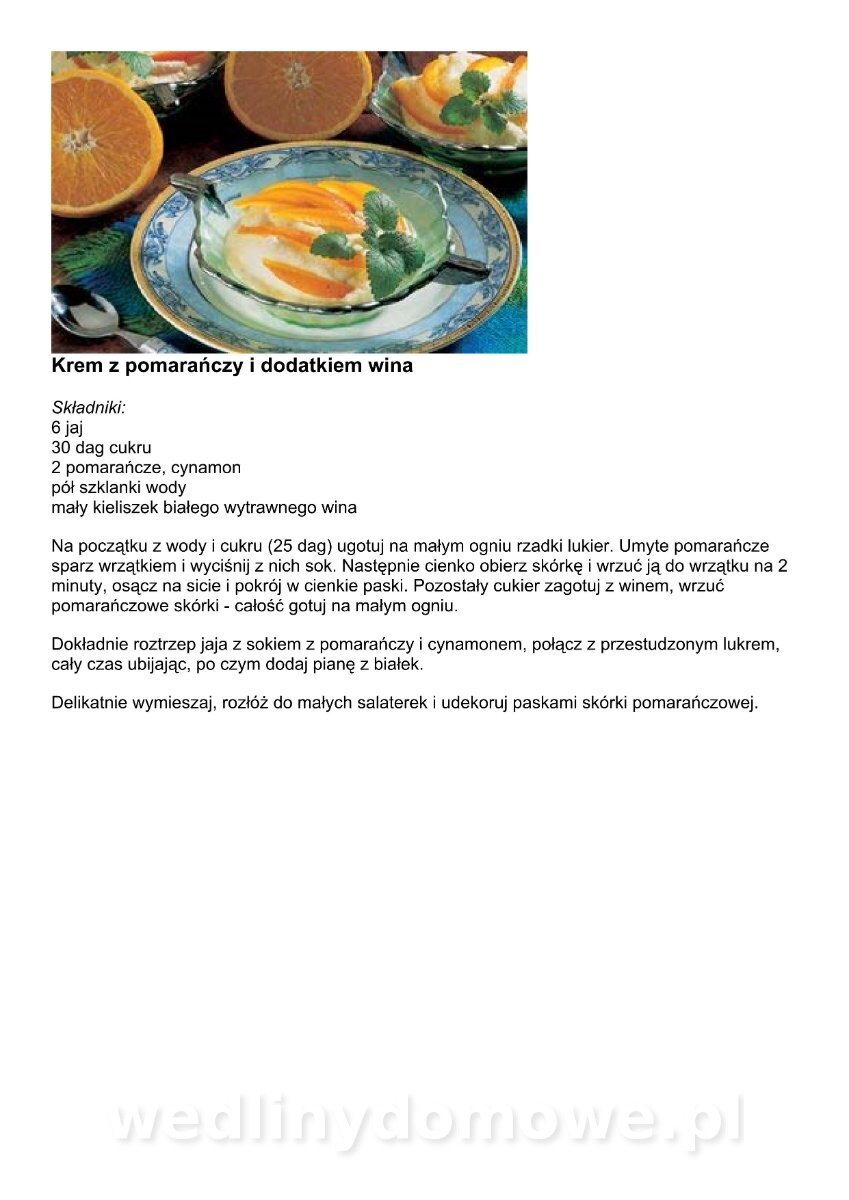 Krem z pomarańczy i dodatkiem wina

Składniki:
6 jaj
30 dag cukru
2 pomarańcze, cynamon
pół szklanki wody
mały kieliszek białego wytrawnego wina

Na początku z wody i cukru (25 dag) ugotuj na małym ogniu rzadki lukier. Umyte pomarańcze sparz wrzątkiem i wyciśnij z nich sok. Następnie cienko obierz skórkę i wrzuć ją do wrzątku na 2 minuty, osącz na sicie i pokrój w cienkie paski. Pozostały cukier zagotuj z winem, wrzuć pomarańczowe skórki - całość gotuj na małym ogniu.

Dokładnie roztrzep jaja z sokiem z pomarańczy i cynamonem, połącz z przestudzonym lukrem, cały czas ubijając, po czym dodaj pianę z białek.

Delikatnie wymieszaj, rozłóż do małych salaterek i udekoruj paskami skórki pomarańczowej.

wedlinydomowe.pl